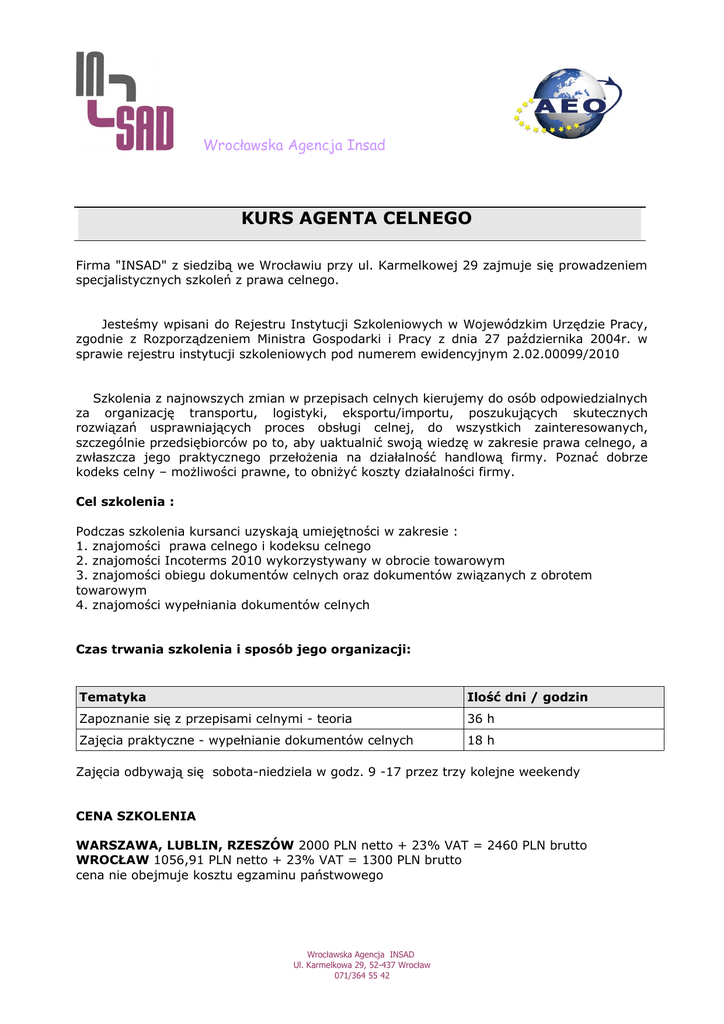 IN
SAD
Wrocławska Agencja Insad

AEO

KURS AGENTA CELNEGO

Firma "INSAD" z siedzibą we Wrocławiu przy ul. Karmelkowej 29 zajmuje się prowadzeniem specjalistycznych szkoleń z prawa celnego.

Jesteśmy wpisani do Rejestru Instytucji Szkoleniowych w Wojewódzkim Urzędzie Pracy, zgodnie z Rozporządzeniem Ministra Gospodarki i Pracy z dnia 27 października 2004r. w sprawie rejestru instytucji szkoleniowych pod numerem ewidencyjnym 2.02.00099/2010

Szkolenia z najnowszych zmian w przepisach celnych kierujemy do osób odpowiedzialnych za organizację transportu, logistyki, eksportu/importu, poszukujących skutecznych rozwiązań usprawniających proces obsługi celnej, do wszystkich zainteresowanych, szczególnie przedsiębiorców po to, aby uaktualnić swoją wiedzę w zakresie prawa celnego, a zwłaszcza jego praktycznego przełożenia na działalność handlową firmy. Poznać dobrze kodeks celny – możliwości prawne, to obniżyć koszty działalności firmy.

Cel szkolenia :

Podczas szkolenia kursanci uzyskają umiejętności w zakresie :
1. znajomości prawa celnego i kodeksu celnego
2. znajomości Incoterms 2010 wykorzystywany w obrocie towarowym
3. znajomości obiegu dokumentów celnych oraz dokumentów związanych z obrotem towarowym
4. znajomości wypełniania dokumentów celnych

Czas trwania szkolenia i sposób jego organizacji:

| Tematyka | Ilość dni / godzin |
|---|---|
| Zapoznanie się z przepisami celnymi - teoria | 36 h |
| Zajęcia praktyczne - wypełnianie dokumentów celnych | 18 h |

Zajęcia odbywają się sobota-niedziela w godz. 9 -17 przez trzy kolejne weekendy

CENA SZKOLENIA

WARSZAWA, LUBLIN, RZESZÓW 2000 PLN netto + 23% VAT = 2460 PLN brutto
WROCŁAW 1056,91 PLN netto + 23% VAT = 1300 PLN brutto
cena nie obejmuje kosztu egzaminu państwowego

Wrocławska Agencja INSAD
Ul. Karmelkowa 29, 52-437 Wrocław
071/364 55 42